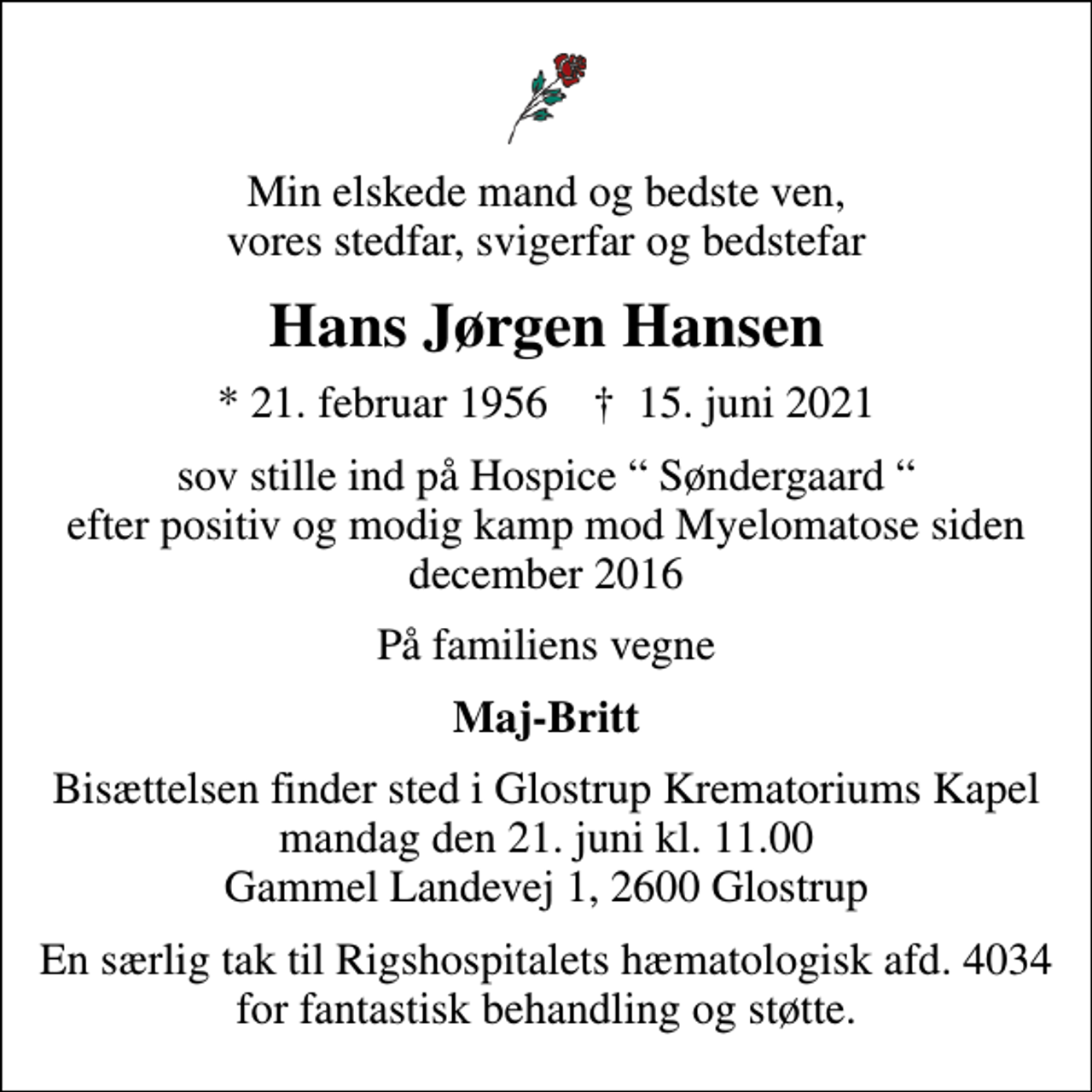 Min elskede mand og bedste ven,
vores stedfar, svigerfar og bedstefar

Hans Jørgen Hansen

* 21. februar 1956 † 15. juni 2021

sov stille ind på Hospice “ Søndergaard “
efter positiv og modig kamp mod Myelomatose siden december 2016

På familiens vegne

Maj-Britt

Bisættelsen finder sted i Glostrup Krematoriums Kapel
mandag den 21. juni kl. 11.00
Gammel Landevej 1, 2600 Glostrup

En særlig tak til Rigshospitalets hæmatologisk afd. 4034
for fantastisk behandling og støtte.